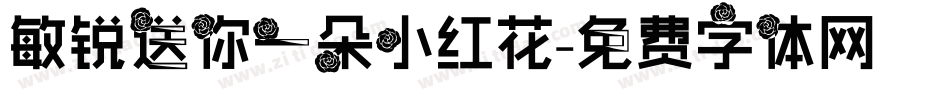 敏锐送你一朵小红花-免费字体网